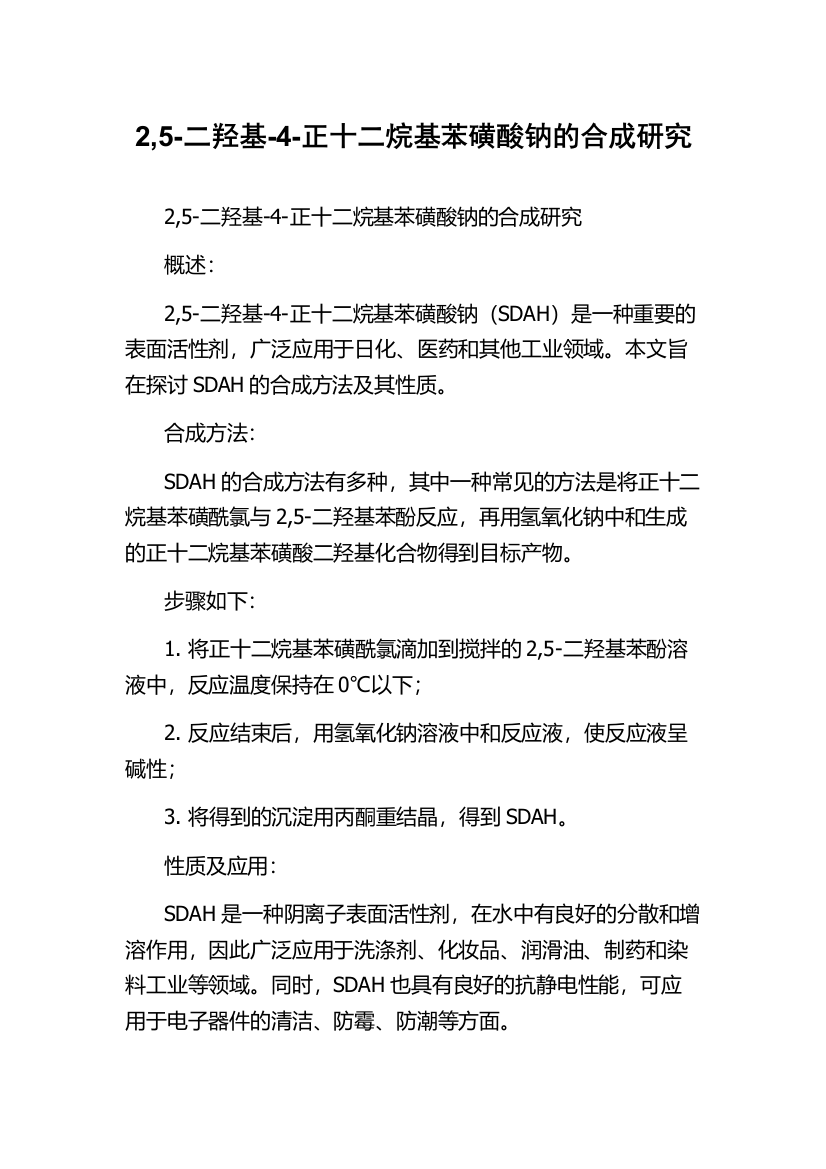 2,5-二羟基-4-正十二烷基苯磺酸钠的合成研究

2,5-二羟基-4-正十二烷基苯磺酸钠的合成研究

概述：

2,5-二羟基-4-正十二烷基苯磺酸钠（SDAH）是一种重要的表面活性剂，广泛应用于日化、医药和其他工业领域。本文旨在探讨 SDAH 的合成方法及其性质。

合成方法：

SDAH 的合成方法有多种，其中一种常见的方法是将正十二烷基苯磺酰氯与 2,5-二羟基苯酚反应，再用氢氧化钠中和生成的正十二烷基苯磺酸二羟基化合物得到目标产物。

步骤如下：

1. 将正十二烷基苯磺酰氯滴加到搅拌的 2,5-二羟基苯酚溶液中，反应温度保持在 0°C以下；

2. 反应结束后，用氢氧化钠溶液中和反应液，使反应液呈碱性；

3. 将得到的沉淀用丙酮重结晶，得到 SDAH。

性质及应用：

SDAH 是一种阴离子表面活性剂，在水中有良好的分散和增溶作用，因此广泛应用于洗涤剂、化妆品、润滑油、制药和染料工业等领域。同时，SDAH 也具有良好的抗静电性能，可应用于电子器件的清洁、防霉、防潮等方面。